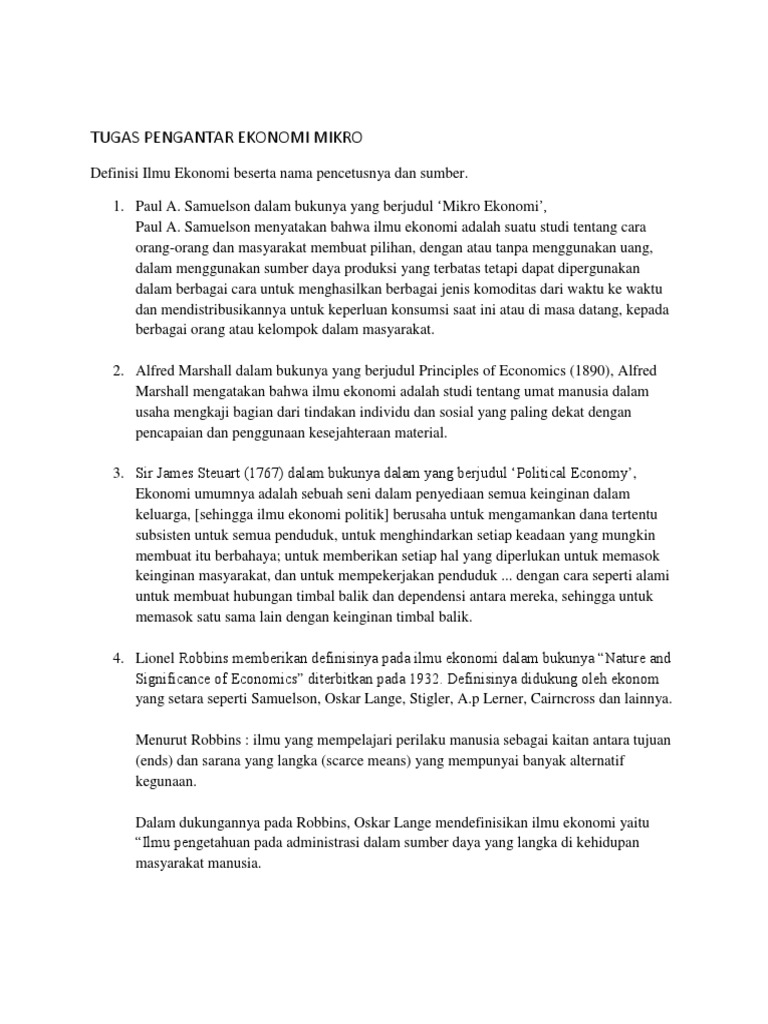 TUGAS PENGANTAR EKONOMI MIKRO

Definisi Ilmu Ekonomi beserta nama pencetusnya dan sumber.

1. Paul A. Samuelson dalam bukunya yang berjudul ‘Mikro Ekonomi’,
Paul A. Samuelson menyatakan bahwa ilmu ekonomi adalah suatu studi tentang cara orang-orang dan masyarakat membuat pilihan, dengan atau tanpa menggunakan uang, dalam menggunakan sumber daya produksi yang terbatas tetapi dapat dipergunakan dalam berbagai cara untuk menghasilkan berbagai jenis komoditas dari waktu ke waktu dan mendistribusikannya untuk keperluan konsumsi saat ini atau di masa datang, kepada berbagai orang atau kelompok dalam masyarakat.

2. Alfred Marshall dalam bukunya yang berjudul Principles of Economics (1890), Alfred Marshall mengatakan bahwa ilmu ekonomi adalah studi tentang umat manusia dalam usaha mengkaji bagian dari tindakan individu dan sosial yang paling dekat dengan pencapaian dan penggunaan kesejahteraan material.

3. Sir James Steuart (1767) dalam bukunya dalam yang berjudul ‘Political Economy’, Ekonomi umumnya adalah sebuah seni dalam penyediaan semua keinginan dalam keluarga, [sehingga ilmu ekonomi politik] berusaha untuk mengamankan dana tertentu subsisten untuk semua penduduk, untuk menghindarkan setiap keadaan yang mungkin membuat itu berbahaya; untuk memberikan setiap hal yang diperlukan untuk memasok keinginan masyarakat, dan untuk mempekerjakan penduduk ... dengan cara seperti alami untuk membuat hubungan timbal balik dan dependensi antara mereka, sehingga untuk memasok satu sama lain dengan keinginan timbal balik.

4. Lionel Robbins memberikan definisinya pada ilmu ekonomi dalam bukunya “Nature and Significance of Economics” diterbitkan pada 1932. Definisinya didukung oleh ekonom yang setara seperti Samuelson, Oskar Lange, Stigler, A.p Lerner, Cairncross dan lainnya.

Menurut Robbins : ilmu yang mempelajari perilaku manusia sebagai kaitan antara tujuan (ends) dan sarana yang langka (scarce means) yang mempunyai banyak alternatif kegunaan.

Dalam dukungannya pada Robbins, Oskar Lange mendefinisikan ilmu ekonomi yaitu “Ilmu pengetahuan pada administrasi dalam sumber daya yang langka di kehidupan masyarakat manusia.